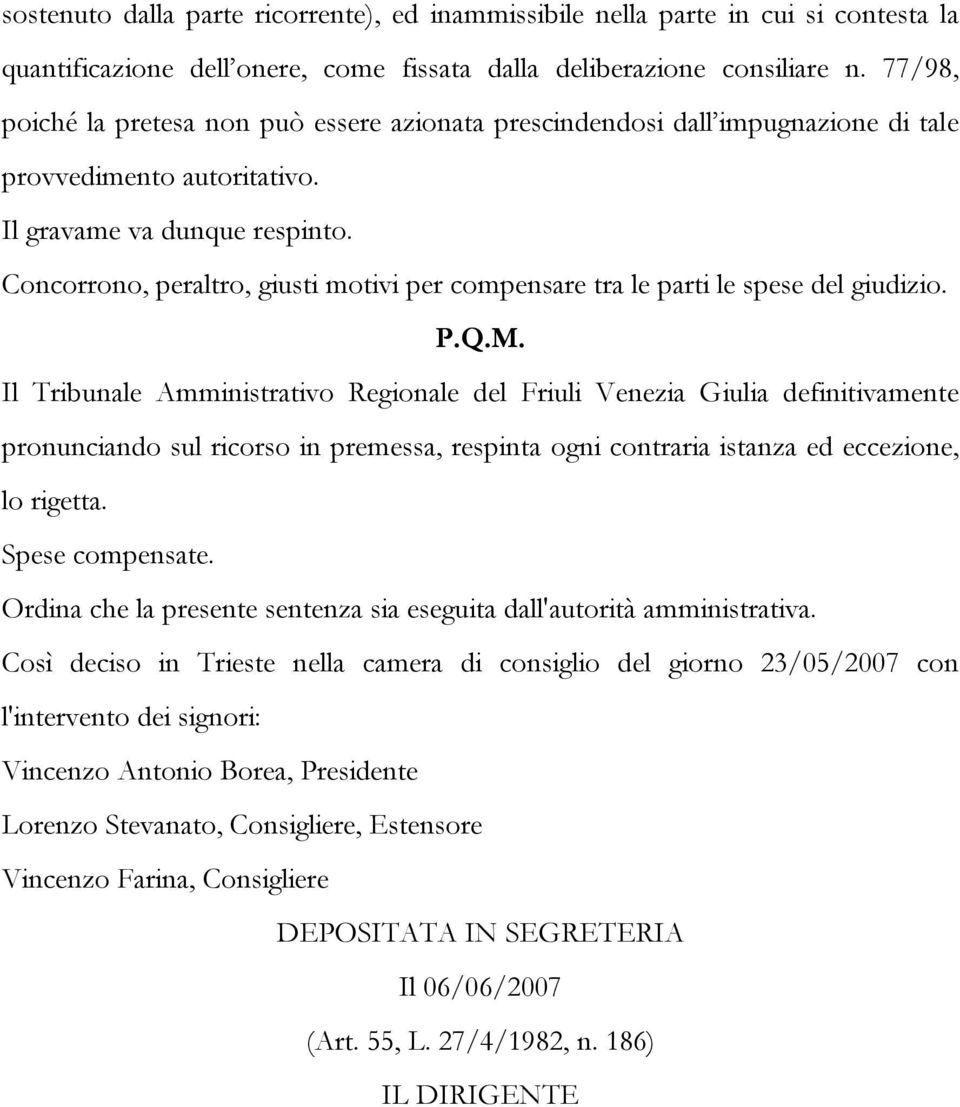 sostenuto dalla parte ricorrente), ed inammissibile nella parte in cui si contesta la quantificazione dell'onere, come fissata dalla deliberazione consiliare n. 77/98, poiché la pretesa non può essere azionata prescindendosi dall'impugnazione di tale provvedimento autoritativo.

Il gravame va dunque respinto.

Concorrono, peraltro, giusti motivi per compensare tra le parti le spese del giudizio.

P.Q.M.

Il Tribunale Amministrativo Regionale del Friuli Venezia Giulia definitivamente pronunciando sul ricorso in premessa, respinta ogni contraria istanza ed eccezione, lo rigetta.

Spese compensate.

Ordina che la presente sentenza sia eseguita dall'autorità amministrativa.

Così deciso in Trieste nella camera di consiglio del giorno 23/05/2007 con l'intervento dei signori:

Vincenzo Antonio Borea, Presidente

Lorenzo Stevanato, Consigliere, Estensore

Vincenzo Farina, Consigliere

DEPOSITATA IN SEGRETERIA

Il 06/06/2007

(Art. 55, L. 27/4/1982, n. 186)

IL DIRIGENTE